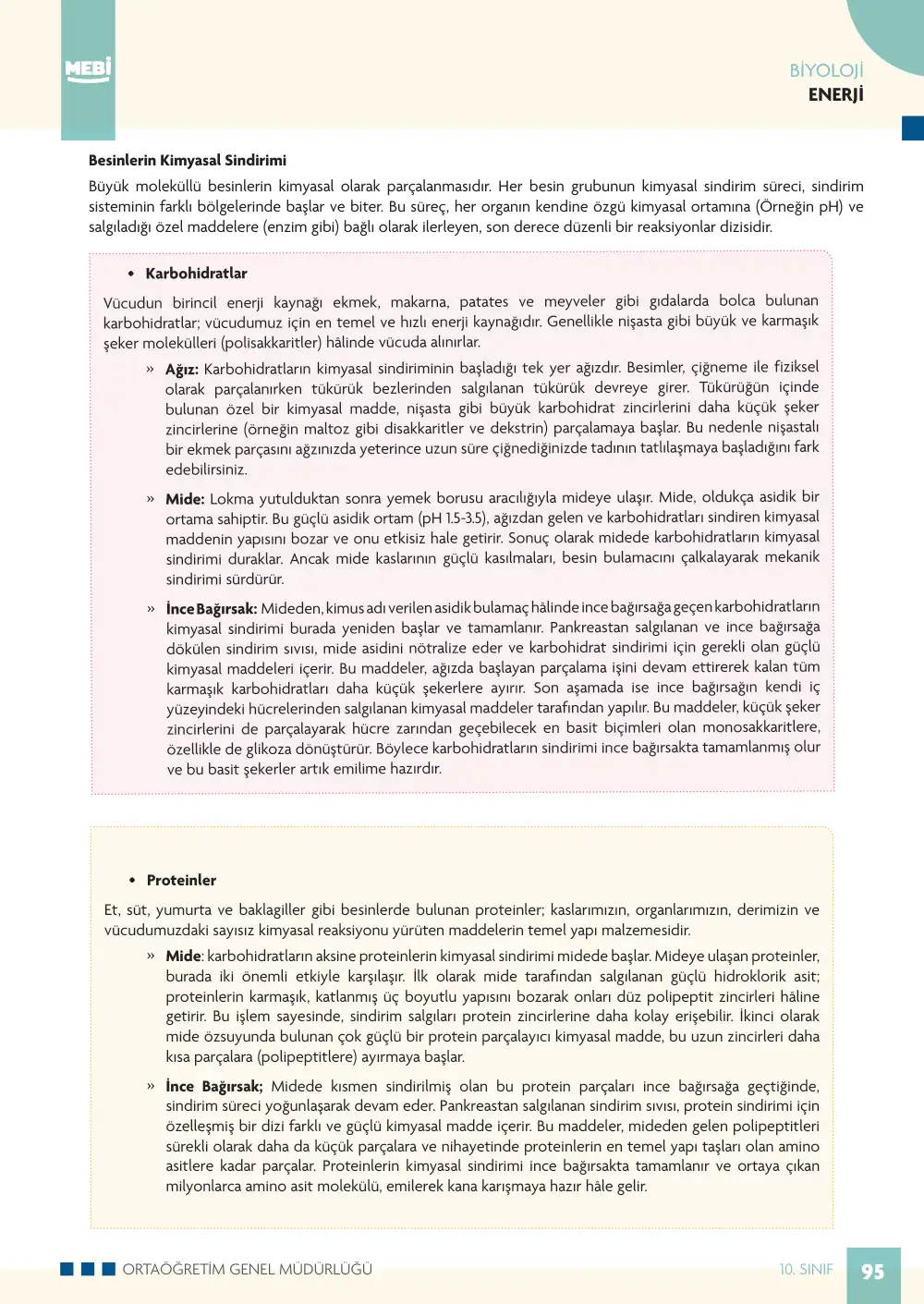 MEBİ

BİYOLOJİ
ENERJİ

Besinlerin Kimyasal Sindirimi

Büyük moleküllü besinlerin kimyasal olarak parçalanmasıdır. Her besin grubunun kimyasal sindirim süreci, sindirim sisteminin farklı bölgelerinde başlar ve biter. Bu süreç, her organın kendine özgü kimyasal ortamına (Örneğin pH) ve salgıladığı özel maddelere (enzim gibi) bağlı olarak ilerleyen, son derece düzenli bir reaksiyonlar dizisidir.

• Karbohidratlar

Vücudun birincil enerji kaynağı ekmek, makarna, patates ve meyveler gibi gıdalarda bolca bulunan karbohidratlar; vücudumuz için en temel ve hızlı enerji kaynağıdır. Genellikle nişasta gibi büyük ve karmaşık şeker molekülleri (polisakkaritler) hâlinde vücuda alınırlar.

» Ağız: Karbohidratların kimyasal sindiriminin başladığı tek yer ağızdır. Besimler, çiğneme ile fiziksel olarak parçalanırken tükürük bezlerinden salgılanan tükürük devreye girer. Tükürüğün içinde bulunan özel bir kimyasal madde, nişasta gibi büyük karbohidrat zincirlerini daha küçük şeker zincirlerine (örneğin maltoz gibi disakkaritler ve dekstrin) parçalamaya başlar. Bu nedenle nişastalı bir ekmek parçasını ağzınızda yeterince uzun süre çiğnediğinizde tadının tatlılaşmaya başladığını fark edebilirsiniz.

» Mide: Lokma yutulduktan sonra yemek borusu aracılığıyla mideye ulaşır. Mide, oldukça asidik bir ortama sahiptir. Bu güçlü asidik ortam (pH 1.5-3.5), ağızdan gelen ve karbohidratları sindiren kimyasal maddenin yapısını bozar ve onu etkisiz hale getirir. Sonuç olarak midede karbohidratların kimyasal sindirimi duraklar. Ancak mide kaslarının güçlü kasılmaları, besin bulamacını çalkalayarak mekanik sindirimi sürdürür.

» İnce Bağırsak: Mideden, kimus adı verilen asidik bulamaç hâlinde ince bağırsağa geçen karbohidratların kimyasal sindirimi burada yeniden başlar ve tamamlanır. Pankreastan salgılanan ve ince bağırsağa dökülen sindirim sıvısı, mide asidini nötralize eder ve karbohidrat sindirimi için gerekli olan güçlü kimyasal maddeleri içerir. Bu maddeler, ağızda başlayan parçalama işini devam ettirerek kalan tüm karmaşık karbohidratları daha küçük şekerlere ayırır. Son aşamada ise ince bağırsağın kendi iç yüzeyindeki hücrelerinden salgılanan kimyasal maddeler tarafından yapılır. Bu maddeler, küçük şeker zincirlerini de parçalayarak hücre zarından geçebilecek en basit biçimleri olan monosakkaritlere, özellikle de glikoza dönüştürür. Böylece karbohidratların sindirimi ince bağırsakta tamamlanmış olur ve bu basit şekerler artık emilime hazırdır.

• Proteinler

Et, süt, yumurta ve baklagiller gibi besinlerde bulunan proteinler; kaslarımızın, organlarımızın, derimizin ve vücudumuzdaki sayısız kimyasal reaksiyonu yürüten maddelerin temel yapı malzemesidir.

» Mide: karbohidratların aksine proteinlerin kimyasal sindirimi midede başlar. Mideye ulaşan proteinler, burada iki önemli etkiyle karşılaşır. İlk olarak mide tarafından salgılanan güçlü hidroklorik asit; proteinlerin karmaşık, katlanmış üç boyutlu yapısını bozarak onları düz polipeptit zincirleri hâline getirir. Bu işlem sayesinde, sindirim salgıları protein zincirlerine daha kolay erişebilir. İkinci olarak mide özsuyunda bulunan çok güçlü bir protein parçalayıcı kimyasal madde, bu uzun zincirleri daha kısa parçalara (polipeptitlere) ayırmaya başlar.

» İnce Bağırsak; Midede kısmen sindirilmiş olan bu protein parçaları ince bağırsağa geçtiğinde, sindirim süreci yoğunlaşarak devam eder. Pankreastan salgılanan sindirim sıvısı, protein sindirimi için özelleşmiş bir dizi farklı ve güçlü kimyasal madde içerir. Bu maddeler, mideden gelen polipeptitleri sürekli olarak daha da küçük parçalara ve nihayetinde proteinlerin en temel yapı taşları olan amino asitlere kadar parçalar. Proteinlerin kimyasal sindirimi ince bağırsakta tamamlanır ve ortaya çıkan milyonlarca amino asit molekülü, emilerek kana karışmaya hazır hâle gelir.

ORTAÖĞRETİM GENEL MÜDÜRLÜĞÜ

10. SINIF 95